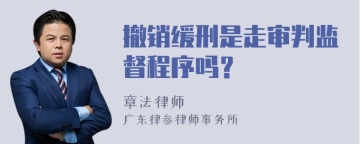 撤销缓刑是走审判监督程序吗？

章法律师
广东律参律师事务所